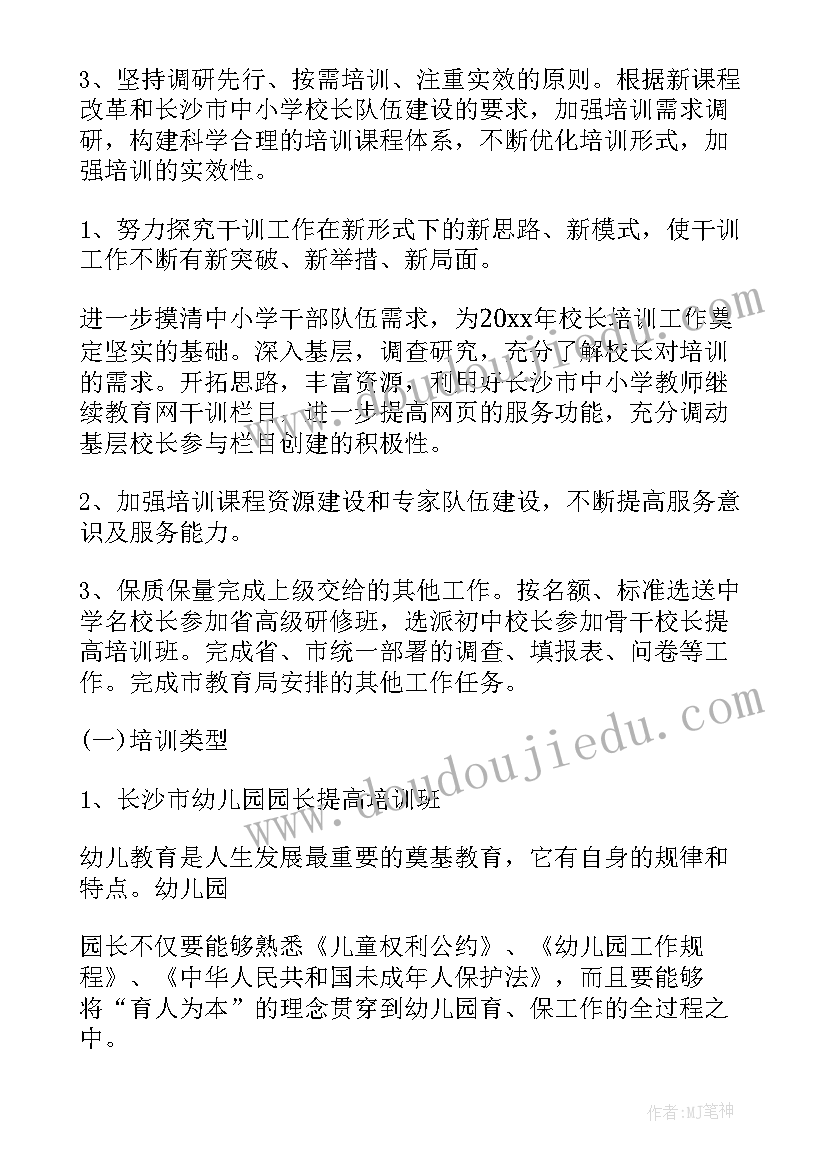 3、坚持调研先行、按需培训、注重实效的原则。根据新课程改革和长沙市中小学校长队伍建设的要求，加强培训需求调研，构建科学合理的培训课程体系，不断优化培训形式，加强培训的实效性。

1、努力探究干训工作在新形式下的新思路、新模式，使干训工作不断有新突破、新举措、新局面。

进一步摸清中小学干部队伍需求，为20xx年校长培训工作奠定坚实的基础。深入基层，调查研究，充分了解校长对培训的需求。开拓思路，丰富资源，利用好长沙市中小学教师继续教育网干训栏目，进一步提高网页的服务功能，充分调动基层校长参与栏目创建的积极性。

2、加强培训课程资源建设和专家队伍建设，不断提高服务意识及服务能力。

3、保质保量完成上级交给的其他工作。按名额、标准选送中学名校长参加省高级研修班，选派初中校长参加骨干校长提高培训班。完成省、市统一部署的调查、填报表、问卷等工作。完成市教育局安排的其他工作任务。

(一)培训类型

1、长沙市幼儿园园长提高培训班

幼儿教育是人生发展最重要的奠基教育，它有自身的规律和特点。幼儿园

园长不仅要能够熟悉《儿童权利公约》、《幼儿园工作规程》、《中华人民共和国未成年人保护法》，而且要能够将“育人为本”的理念贯穿到幼儿园育、保工作的全过程之中。

www.doudoujiedu.com

作者:MJ笔神